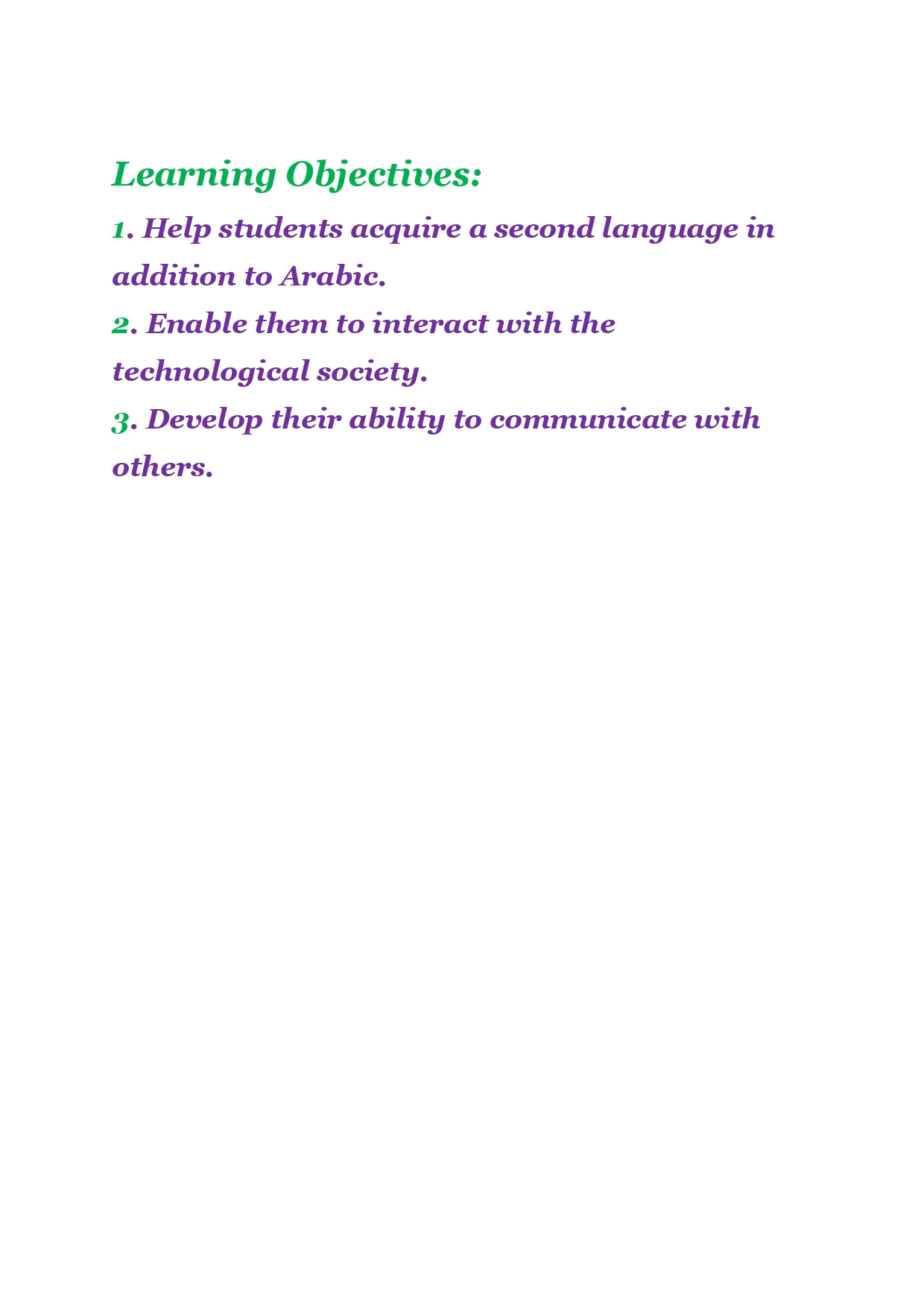 Learning Objectives:

1. Help students acquire a second language in addition to Arabic.

2. Enable them to interact with the technological society.

3. Develop their ability to communicate with others.